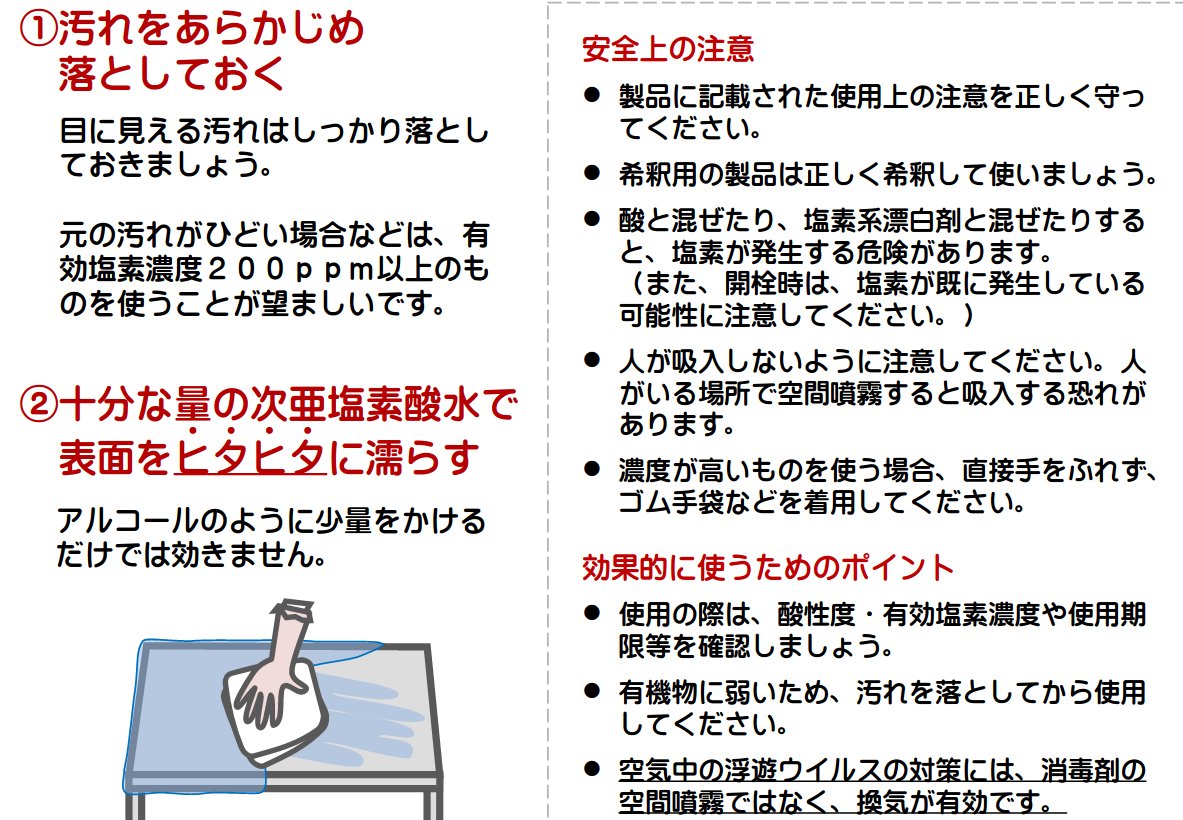 ①汚れをあらかじめ
落としておく

目に見える汚れはしっかり落としておきましょう。

元の汚れがひどい場合などは、有効塩素濃度２００ｐｐｍ以上のものを使うことが望ましいです。

②十分な量の次亜塩素酸水で
表面をヒタヒタに濡らす

アルコールのように少量をかけるだけでは効きません。

安全上の注意

• 製品に記載された使用上の注意を正しく守ってください。

• 希釈用の製品は正しく希釈して使いましょう。

• 酸と混ぜたり、塩素系漂白剤と混ぜたりすると、塩素が発生する危険があります。（また、開栓時は、塩素が既に発生している可能性に注意してください。）

• 人が吸入しないように注意してください。人がいる場所で空間噴霧すると吸入する恐れがあります。

• 濃度が高いものを使う場合、直接手をふれず、ゴム手袋などを着用してください。

効果的に使うためのポイント

• 使用の際は、酸性度・有効塩素濃度や使用期限等を確認しましょう。

• 有機物に弱いため、汚れを落としてから使用してください。

• 空気中の浮遊ウイルスの対策には、消毒剤の空間噴霧ではなく、換気が有効です。